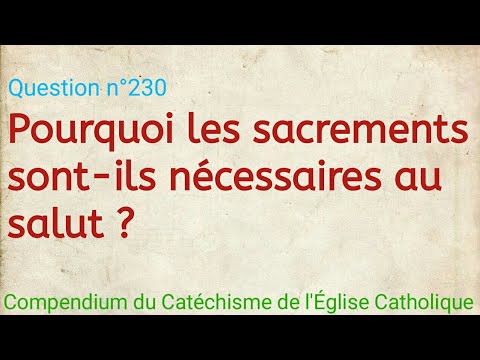 Question n°230

Pourquoi les sacrements sont-ils nécessaires au salut ?

Compendium du Catéchisme de l'Église Catholique